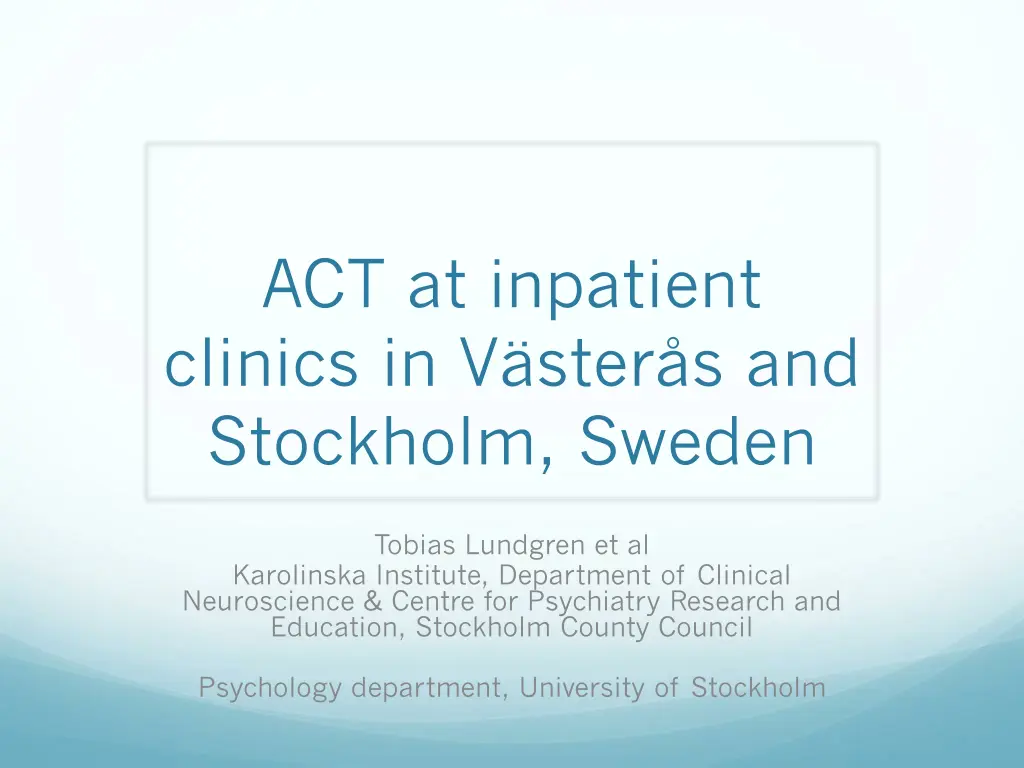 ACT at inpatient clinics in Västerås and Stockholm, Sweden

Tobias Lundgren et al
Karolinska Institute, Department of Clinical Neuroscience & Centre for Psychiatry Research and Education, Stockholm County Council

Psychology department, University of Stockholm